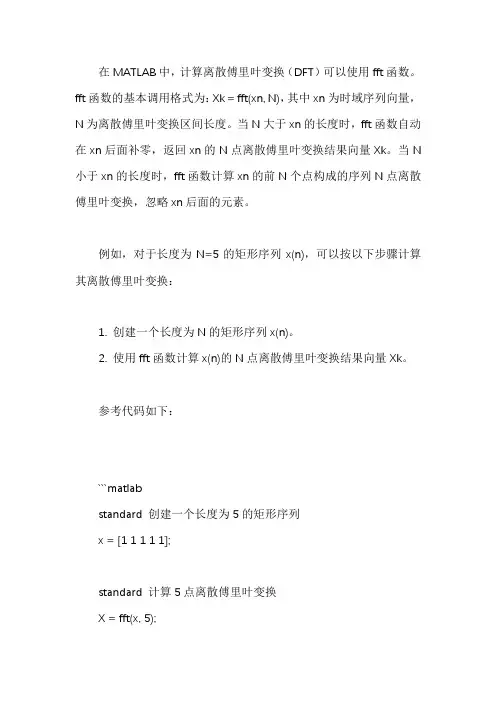 在 MATLAB 中，计算离散傅里叶变换（DFT）可以使用 fft 函数。fft 函数的基本调用格式为：Xk = fft(xn, N)，其中 xn 为时域序列向量，N 为离散傅里叶变换区间长度。当 N 大于 xn 的长度时，fft 函数自动在 xn 后面补零，返回 xn 的 N 点离散傅里叶变换结果向量 Xk。当 N 小于 xn 的长度时，fft 函数计算 xn 的前 N 个点构成的序列 N 点离散傅里叶变换，忽略 xn 后面的元素。

例如，对于长度为 N=5 的矩形序列 x(n)，可以按以下步骤计算其离散傅里叶变换：

1. 创建一个长度为 N 的矩形序列 x(n)。
2. 使用 fft 函数计算 x(n)的 N 点离散傅里叶变换结果向量 Xk。

参考代码如下：

```matlab
standard 创建一个长度为 5 的矩形序列
x = [1 1 1 1 1];

standard 计算 5 点离散傅里叶变换
X = fft(x, 5);